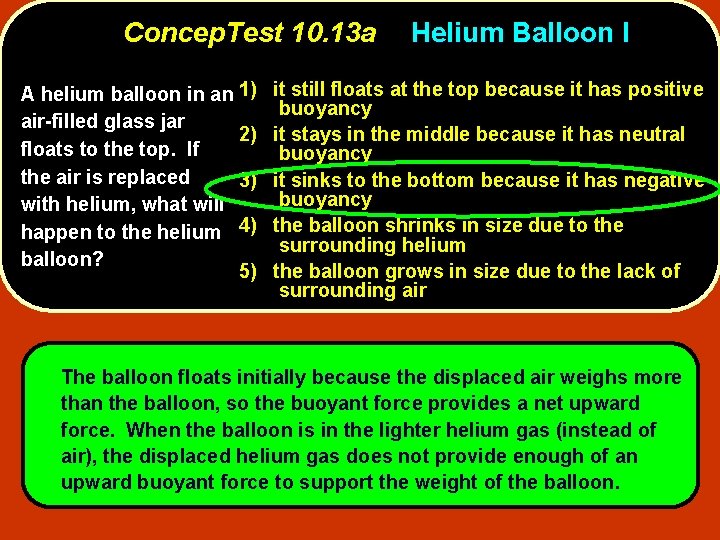 ConcepTest 10.13a Helium Balloon I

A helium balloon in an air-filled glass jar floats to the top. If the air is replaced with helium, what will happen to the helium balloon?

1) it still floats at the top because it has positive buoyancy
2) it stays in the middle because it has neutral buoyancy
3) it sinks to the bottom because it has negative buoyancy
4) the balloon shrinks in size due to the surrounding helium
5) the balloon grows in size due to the lack of surrounding air

The balloon floats initially because the displaced air weighs more than the balloon, so the buoyant force provides a net upward force. When the balloon is in the lighter helium gas (instead of air), the displaced helium gas does not provide enough of an upward buoyant force to support the weight of the balloon.